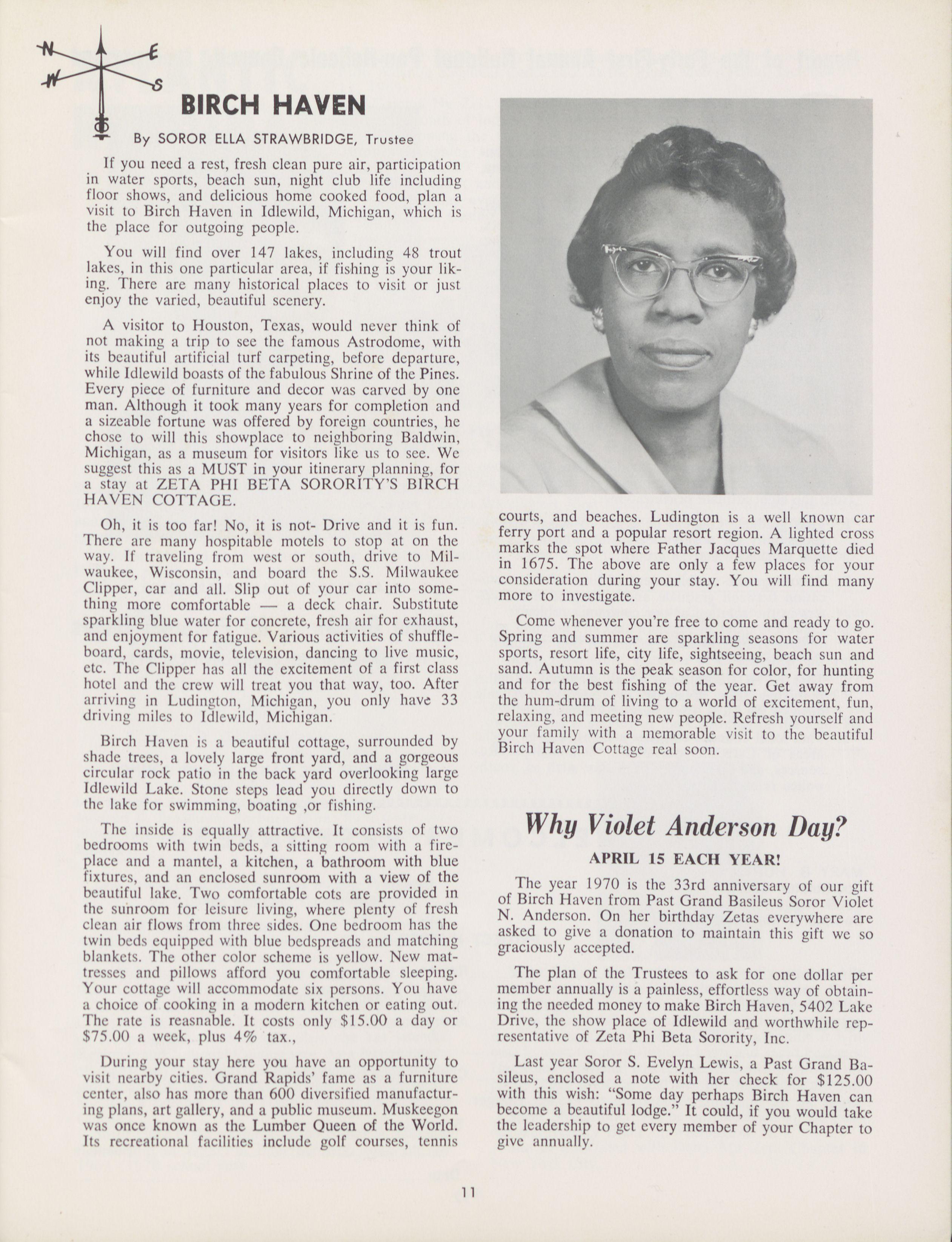 N E W S

BIRCH HAVEN

By SOROR ELLA STRAWBRIDGE, Trustee

If you need a rest, fresh clean pure air, participation in water sports, beach sun, night club life including floor shows, and delicious home cooked food, plan a visit to Birch Haven in Idlewild, Michigan, which is the place for outgoing people.

You will find over 147 lakes, including 48 trout lakes, in this one particular area, if fishing is your liking. There are many historical places to visit or just enjoy the varied, beautiful scenery.

A visitor to Houston, Texas, would never think of not making a trip to see the famous Astrodome, with its beautiful artificial turf carpeting, before departure, while Idlewild boasts of the fabulous Shrine of the Pines. Every piece of furniture and decor was carved by one man. Although it took many years for completion and a sizeable fortune was offered by foreign countries, he chose to will this showplace to neighboring Baldwin, Michigan, as a museum for visitors like us to see. We suggest this as a MUST in your itinerary planning, for a stay at ZETA PHI BETA SORORITY'S BIRCH HAVEN COTTAGE.

Oh, it is too far! No, it is not- Drive and it is fun. There are many hospitable motels to stop at on the way. If traveling from west or south, drive to Milwaukee, Wisconsin, and board the S.S. Milwaukee Clipper, car and all. Slip out of your car into something more comfortable — a deck chair. Substitute sparkling blue water for concrete, fresh air for exhaust, and enjoyment for fatigue. Various activities of shuffleboard, cards, movie, television, dancing to live music, etc. The Clipper has all the excitement of a first class hotel and the crew will treat you that way, too. After arriving in Ludington, Michigan, you only have 33 driving miles to Idlewild, Michigan.

Birch Haven is a beautiful cottage, surrounded by shade trees, a lovely large front yard, and a gorgeous circular rock patio in the back yard overlooking large Idlewild Lake. Stone steps lead you directly down to the lake for swimming, boating ,or fishing.

The inside is equally attractive. It consists of two bedrooms with twin beds, a sitting room with a fireplace and a mantel, a kitchen, a bathroom with blue fixtures, and an enclosed sunroom with a view of the beautiful lake. Two comfortable cots are provided in the sunroom for leisure living, where plenty of fresh clean air flows from three sides. One bedroom has the twin beds equipped with blue bedspreads and matching blankets. The other color scheme is yellow. New mattresses and pillows afford you comfortable sleeping. Your cottage will accommodate six persons. You have a choice of cooking in a modern kitchen or eating out. The rate is reasnable. It costs only $15.00 a day or $75.00 a week, plus 4% tax.,

During your stay here you have an opportunity to visit nearby cities. Grand Rapids' fame as a furniture center, also has more than 600 diversified manufacturing plans, art gallery, and a public museum. Muskeegon was once known as the Lumber Queen of the World. Its recreational facilities include golf courses, tennis courts, and beaches. Ludington is a well known car ferry port and a popular resort region. A lighted cross marks the spot where Father Jacques Marquette died in 1675. The above are only a few places for your consideration during your stay. You will find many more to investigate.

Come whenever you're free to come and ready to go. Spring and summer are sparkling seasons for water sports, resort life, city life, sightseeing, beach sun and sand. Autumn is the peak season for color, for hunting and for the best fishing of the year. Get away from the hum-drum of living to a world of excitement, fun, relaxing, and meeting new people. Refresh yourself and your family with a memorable visit to the beautiful Birch Haven Cottage real soon.

Why Violet Anderson Day?

APRIL 15 EACH YEAR!

The year 1970 is the 33rd anniversary of our gift of Birch Haven from Past Grand Basileus Soror Violet N. Anderson. On her birthday Zetas everywhere are asked to give a donation to maintain this gift we so graciously accepted.

The plan of the Trustees to ask for one dollar per member annually is a painless, effortless way of obtaining the needed money to make Birch Haven, 5402 Lake Drive, the show place of Idlewild and worthwhile representative of Zeta Phi Beta Sorority, Inc.

Last year Soror S. Evelyn Lewis, a Past Grand Basileus, enclosed a note with her check for $125.00 with this wish: "Some day perhaps Birch Haven can become a beautiful lodge." It could, if you would take the leadership to get every member of your Chapter to give annually.

11